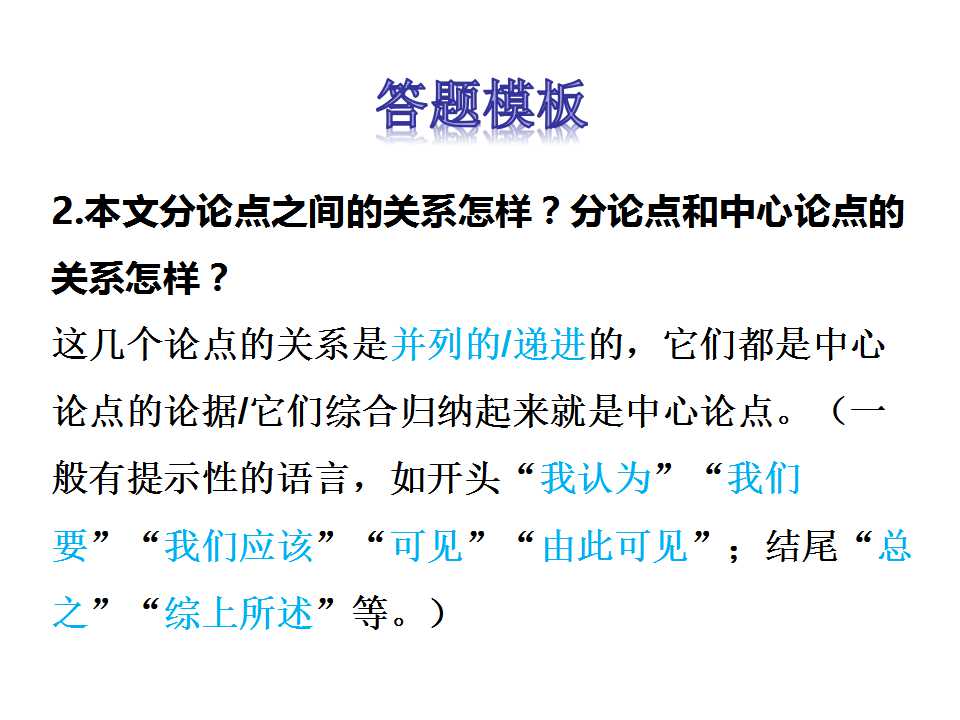 答题模板

2.本文分论点之间的关系怎样？分论点和中心论点的关系怎样？

这几个论点的关系是并列的/递进的，它们都是中心论点的论据/它们综合归纳起来就是中心论点。（一般有提示性的语言，如开头“我认为”“我们要”“我们应该”“可见”“由此可见”；结尾“总之”“综上所述”等。）